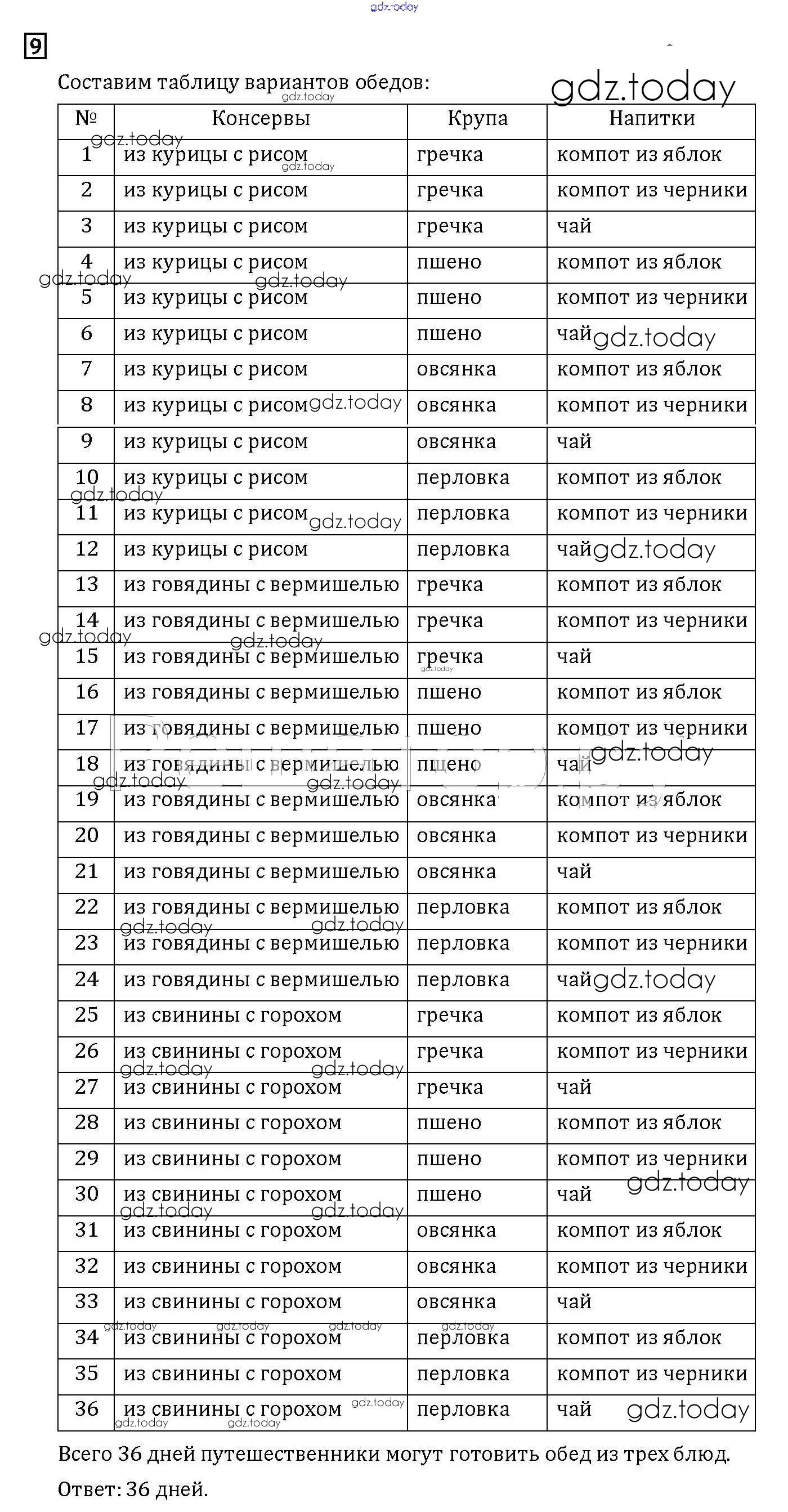 gdz.today

9

Составим таблицу вариантов обедов:

gdz.today

| № | Консервы | Крупа | Напитки |
|---|---|---|---|
| 1 | из курицы с рисом | гречка | компот из яблок |
| 2 | из курицы с рисом | гречка | компот из черники |
| 3 | из курицы с рисом | гречка | чай |
| 4 | из курицы с рисом | пшено | компот из яблок |
| 5 | из курицы с рисом | пшено | компот из черники |
| 6 | из курицы с рисом | пшено | чай |
| 7 | из курицы с рисом | овсянка | компот из яблок |
| 8 | из курицы с рисом | овсянка | компот из черники |
| 9 | из курицы с рисом | овсянка | чай |
| 10 | из курицы с рисом | перловка | компот из яблок |
| 11 | из курицы с рисом | перловка | компот из черники |
| 12 | из курицы с рисом | перловка | чай |
| 13 | из говядины с вермишелью | гречка | компот из яблок |
| 14 | из говядины с вермишелью | гречка | компот из черники |
| 15 | из говядины с вермишелью | гречка | чай |
| 16 | из говядины с вермишелью | пшено | компот из яблок |
| 17 | из говядины с вермишелью | пшено | компот из черники |
| 18 | из говядины с вермишелью | пшено | чай |
| 19 | из говядины с вермишелью | овсянка | компот из яблок |
| 20 | из говядины с вермишелью | овсянка | компот из черники |
| 21 | из говядины с вермишелью | овсянка | чай |
| 22 | из говядины с вермишелью | перловка | компот из яблок |
| 23 | из говядины с вермишелью | перловка | компот из черники |
| 24 | из говядины с вермишелью | перловка | чай |
| 25 | из свинины с горохом | гречка | компот из яблок |
| 26 | из свинины с горохом | гречка | компот из черники |
| 27 | из свинины с горохом | гречка | чай |
| 28 | из свинины с горохом | пшено | компот из яблок |
| 29 | из свинины с горохом | пшено | компот из черники |
| 30 | из свинины с горохом | пшено | чай |
| 31 | из свинины с горохом | овсянка | компот из яблок |
| 32 | из свинины с горохом | овсянка | компот из черники |
| 33 | из свинины с горохом | овсянка | чай |
| 34 | из свинины с горохом | перловка | компот из яблок |
| 35 | из свинины с горохом | перловка | компот из черники |
| 36 | из свинины с горохом | перловка | чай |

Всего 36 дней путешественники могут готовить обед из трех блюд.

Ответ: 36 дней.